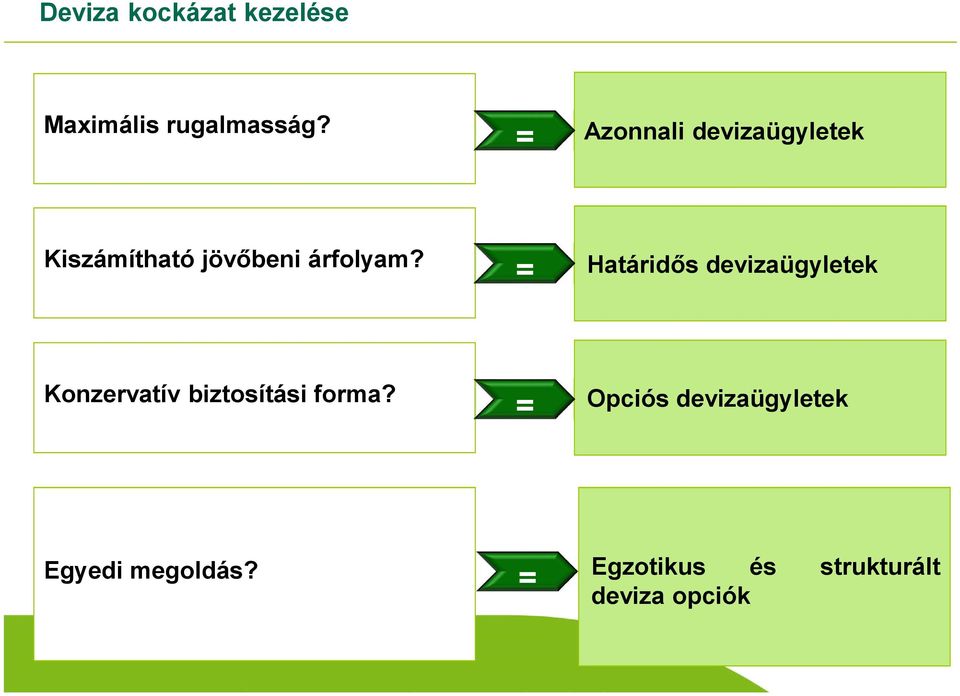 Deviza kockázat kezelése

Maximális rugalmasság?

=

Azonnali devizaügyletek

Kiszámítható jövőbeni árfolyam?

=

Határidős devizaügyletek

Konzervatív biztosítási forma?

=

Opciós devizaügyletek

Egyedi megoldás?

=

Egzotikus és strukturált deviza opciók